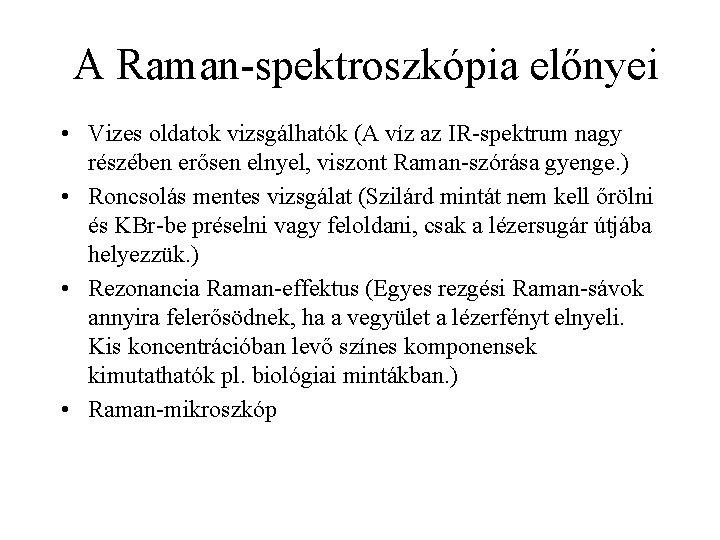 A Raman-spektroszkópia előnyei

• Vizes oldatok vizsgálhatók (A víz az IR-spektrum nagy részében erősen elnyel, viszont Raman-szórása gyenge.)
• Roncsolás mentes vizsgálat (Szilárd mintát nem kell őrölni és KBr-be préselni vagy feloldani, csak a lézersugár útjába helyezzük.)
• Rezonancia Raman-effektus (Egyes rezgési Raman-sávok annyira felerősödnek, ha a vegyület a lézerfényt elnyeli. Kis koncentrációban levő színes komponensek kimutathatók pl. biológiai mintákban.)
• Raman-mikroszkóp